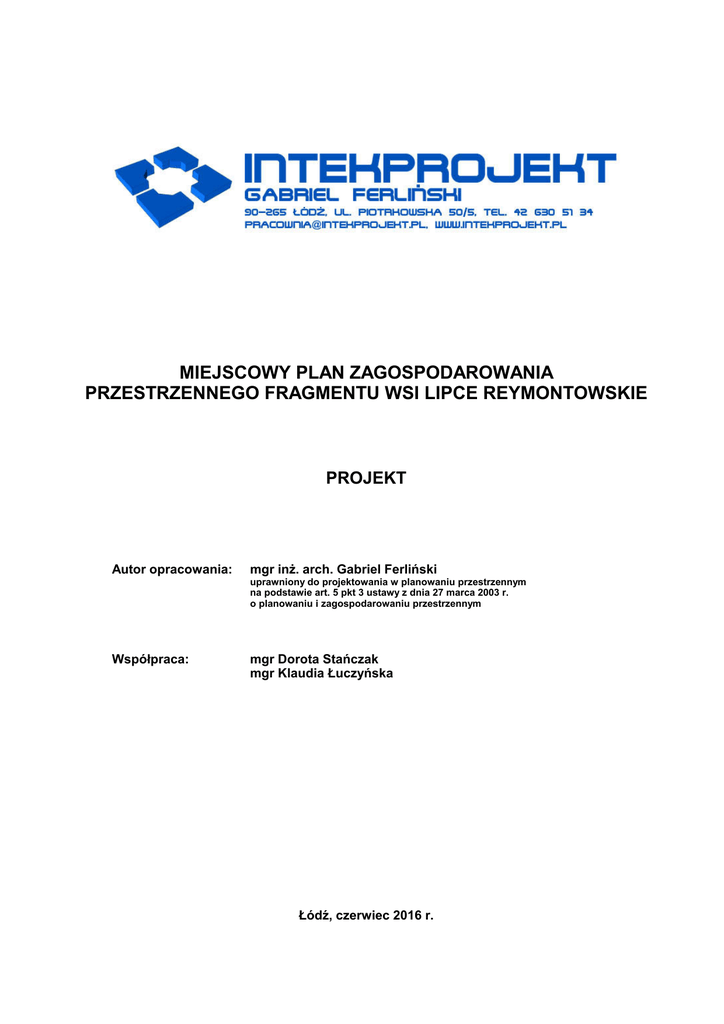 INTEKPROJEKT
GABRIEL FERLIŃSKI
90-265 ŁÓDŹ, UL. PIOTRKOWSKA 50/5, TEL. 42 630 51 34
PRACOWNIA@INTEKPROJEKT.PL, WWW.INTEKPROJEKT.PL

MIEJSCOWY PLAN ZAGOSPODAROWANIA PRZESTRZENNEGO FRAGMENTU WSI LIPCE REYMONTOWSKIE

PROJEKT

Autor opracowania: mgr inż. arch. Gabriel Ferliński
uprawniony do projektowania w planowaniu przestrzennym na podstawie art. 5 pkt 3 ustawy z dnia 27 marca 2003 r. o planowaniu i zagospodarowaniu przestrzennym

Współpraca: mgr Dorota Stańczak
mgr Klaudia Łuczyńska

Łódź, czerwiec 2016 r.